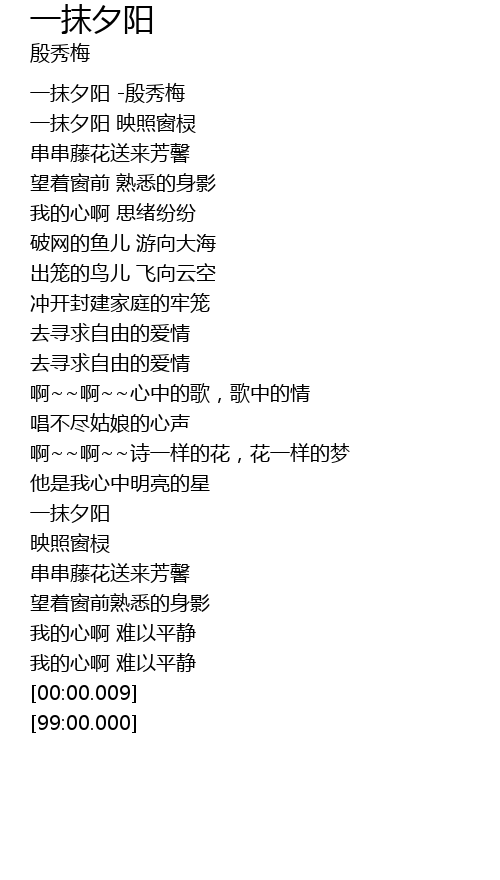 一抹夕阳
殷秀梅

一抹夕阳 -殷秀梅
一抹夕阳 映照窗棂
串串藤花送来芳馨
望着窗前 熟悉的身影
我的心啊 思绪纷纷
破网的鱼儿 游向大海
出笼的鸟儿 飞向云空
冲开封建家庭的牢笼
去寻求自由的爱情
去寻求自由的爱情
啊~~啊~~心中的歌，歌中的情
唱不尽姑娘的心声
啊~~啊~~诗一样的花，花一样的梦
他是我心中明亮的星
一抹夕阳
映照窗棂
串串藤花送来芳馨
望着窗前熟悉的身影
我的心啊 难以平静
我的心啊 难以平静
[00:00.009]
[99:00.000]